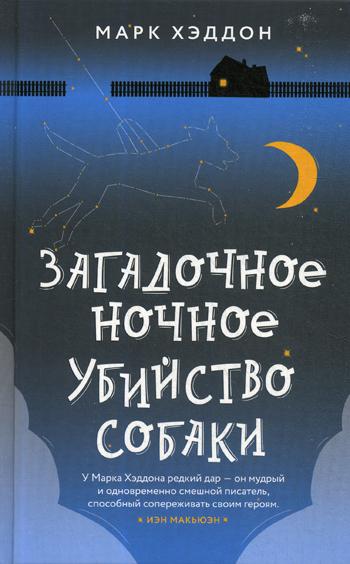 МАРК ХЭДДОН

ЗАГАДОЧНОЕ НОЧНОЕ УБИЙСТВО СОБАКИ

У Марка Хэддона редкий дар — он мудрый и одновременно смешной писатель, способный сопереживать своим героям.

ИЭН МАКЬЮЭН